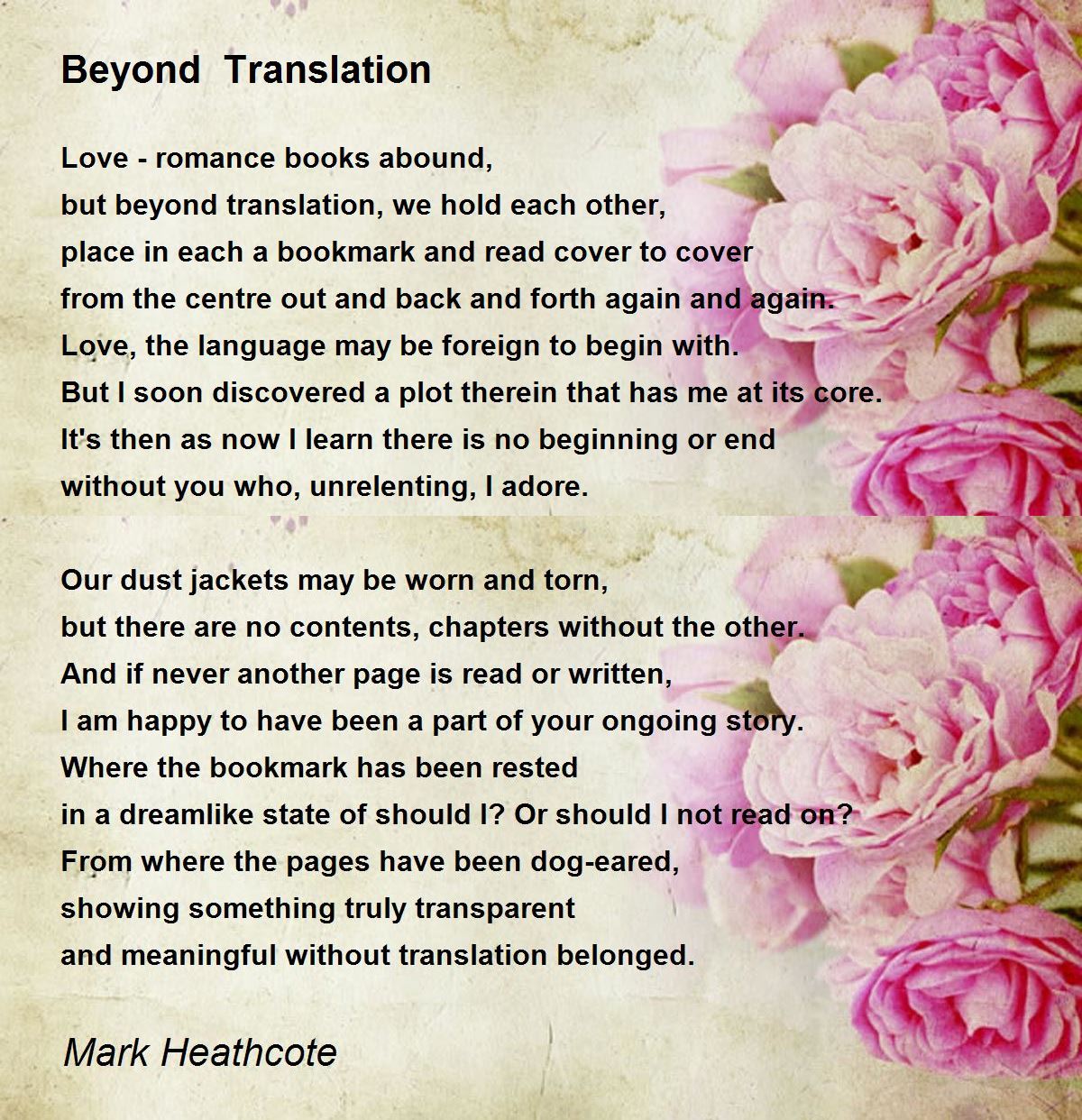 Beyond  Translation

Love - romance books abound,
but beyond translation, we hold each other,
place in each a bookmark and read cover to cover
from the centre out and back and forth again and again.
Love, the language may be foreign to begin with.
But I soon discovered a plot therein that has me at its core.
It's then as now I learn there is no beginning or end
without you who, unrelenting, I adore.

Our dust jackets may be worn and torn,
but there are no contents, chapters without the other.
And if never another page is read or written,
I am happy to have been a part of your ongoing story.
Where the bookmark has been rested
in a dreamlike state of should I? Or should I not read on?
From where the pages have been dog-eared,
showing something truly transparent
and meaningful without translation belonged.

Mark Heathcote